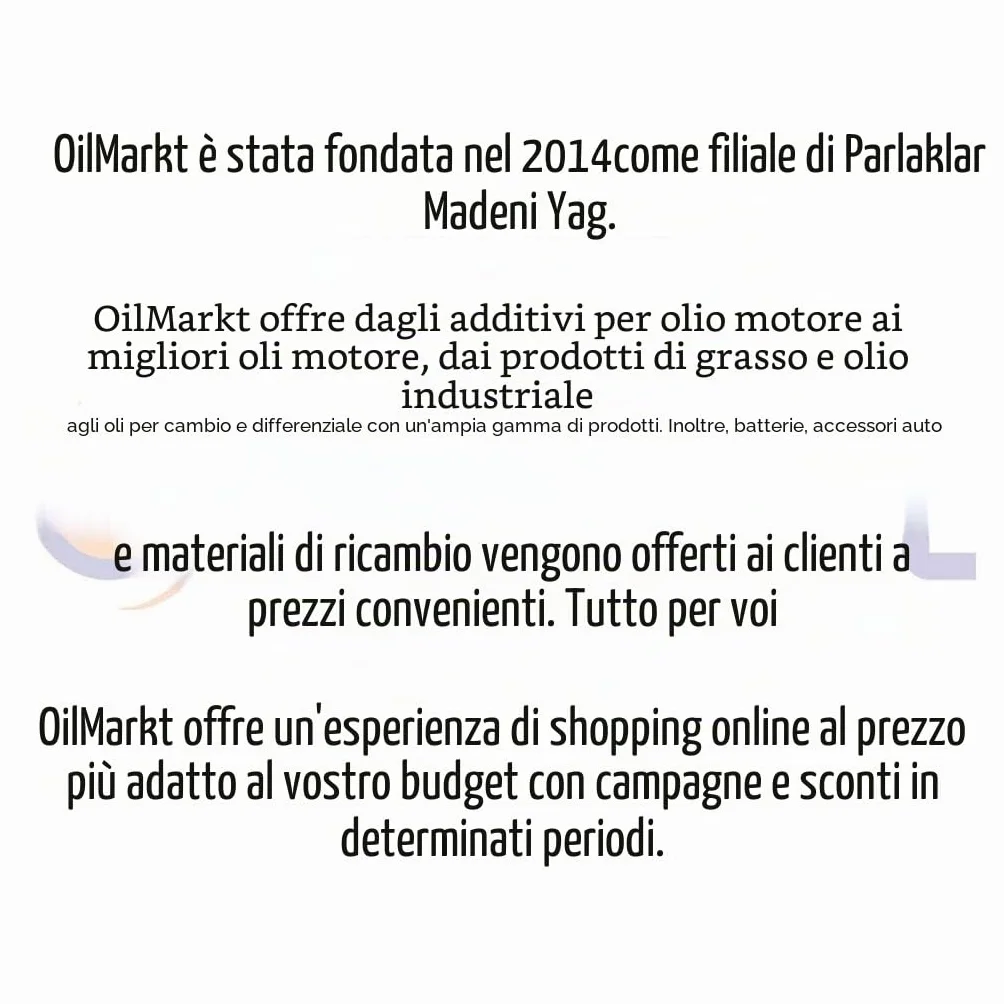 OilMarkt è stata fondata nel 2014come filiale di Parlaklar Madeni Yag.

OilMarkt offre dagli additivi per olio motore ai migliori oli motore, dai prodotti di grasso e olio industriale

agli oli per cambio e differenziale con un'ampia gamma di prodotti. Inoltre, batterie, accessori auto

e materiali di ricambio vengono offerti ai clienti a prezzi convenienti. Tutto per voi

OilMarkt offre un'esperienza di shopping online al prezzo più adatto al vostro budget con campagne e sconti in determinati periodi.